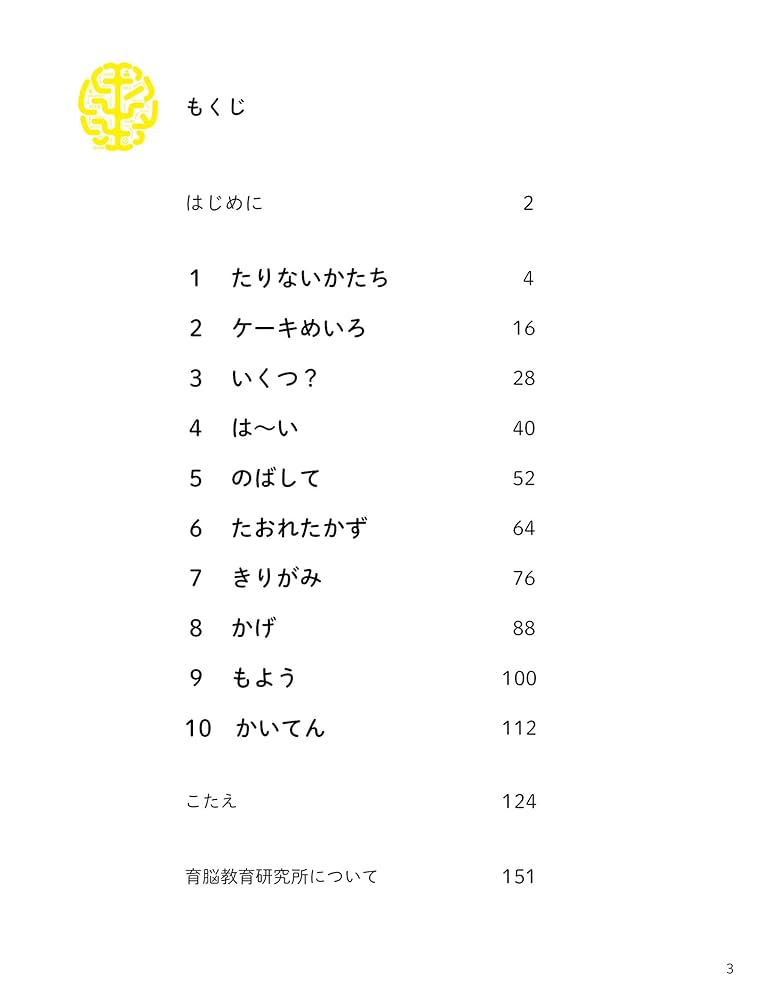 もくじ

はじめに 2

1 たりないかたち 4
2 ケーキめいろ 16
3 いくつ？ 28
4 は〜い 40
5 のばして 52
6 たおれたかず 64
7 きりがみ 76
8 かげ 88
9 もよう 100
10 かいてん 112

こたえ 124

育脳教育研究所について 151

3